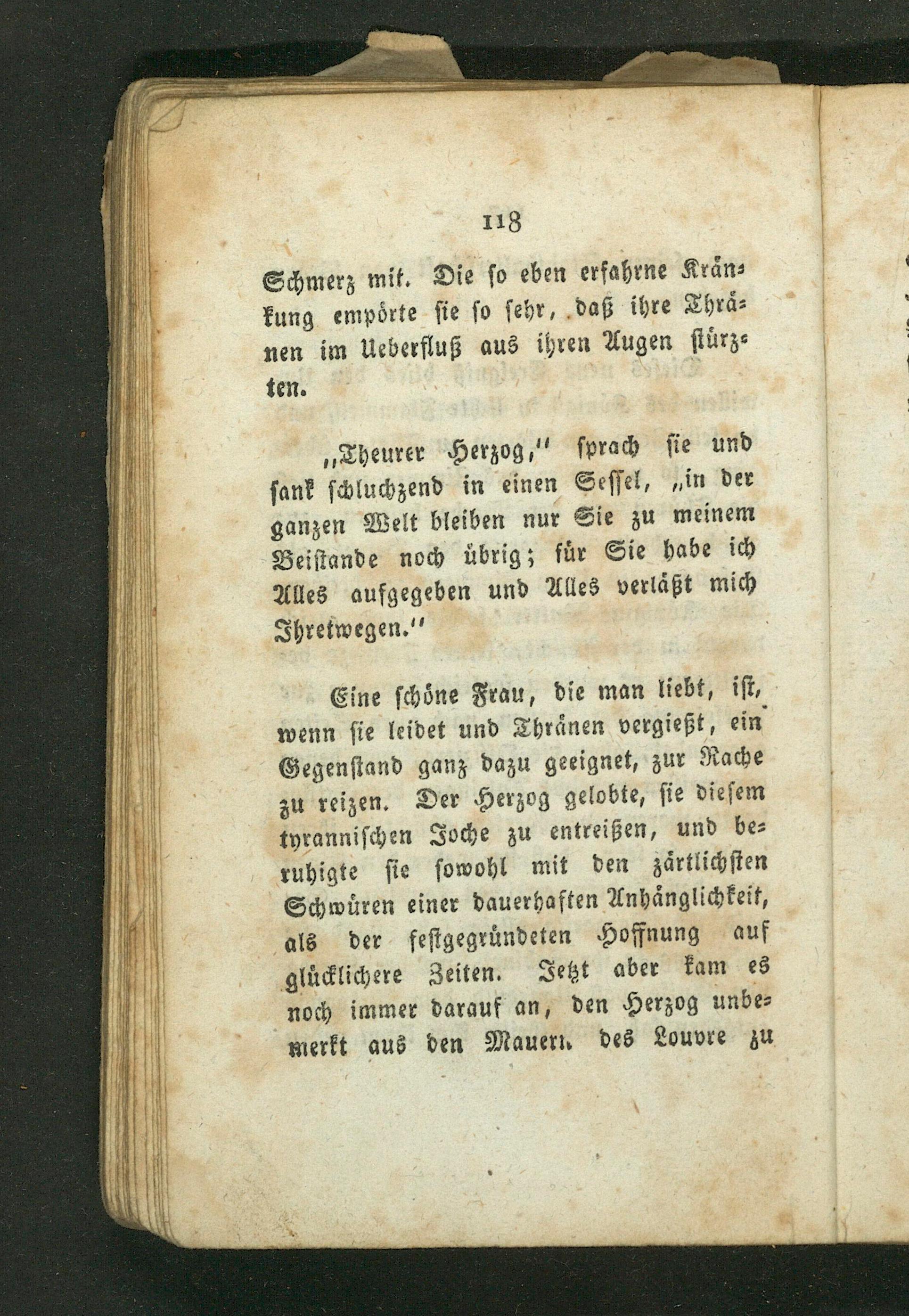 118

Schmerz mit. Die so eben erfahrne Kränkung empörte sie so sehr, daß ihre Thränen im Ueberfluß aus ihren Augen stürzten.

„Theurer Herzog," sprach sie und sank schluchzend in einen Sessel, „in der ganzen Welt bleiben nur Sie zu meinem Beistande noch übrig; für Sie habe ich Alles aufgegeben und Alles verläßt mich Ihretwegen."

Eine schöne Frau, die man liebt, ist, wenn sie leidet und Thränen vergießt, ein Gegenstand ganz dazu geeignet, zur Rache zu reizen. Der Herzog gelobte, sie diesem tyrannischen Joche zu entreißen, und beruhigte sie sowohl mit den zärtlichsten Schwüren einer dauerhaften Anhänglichkeit, als der festgegründeten Hoffnung auf glücklichere Zeiten. Jetzt aber kam es noch immer darauf an, den Herzog unbemerkt aus den Mauern des Louvre zu